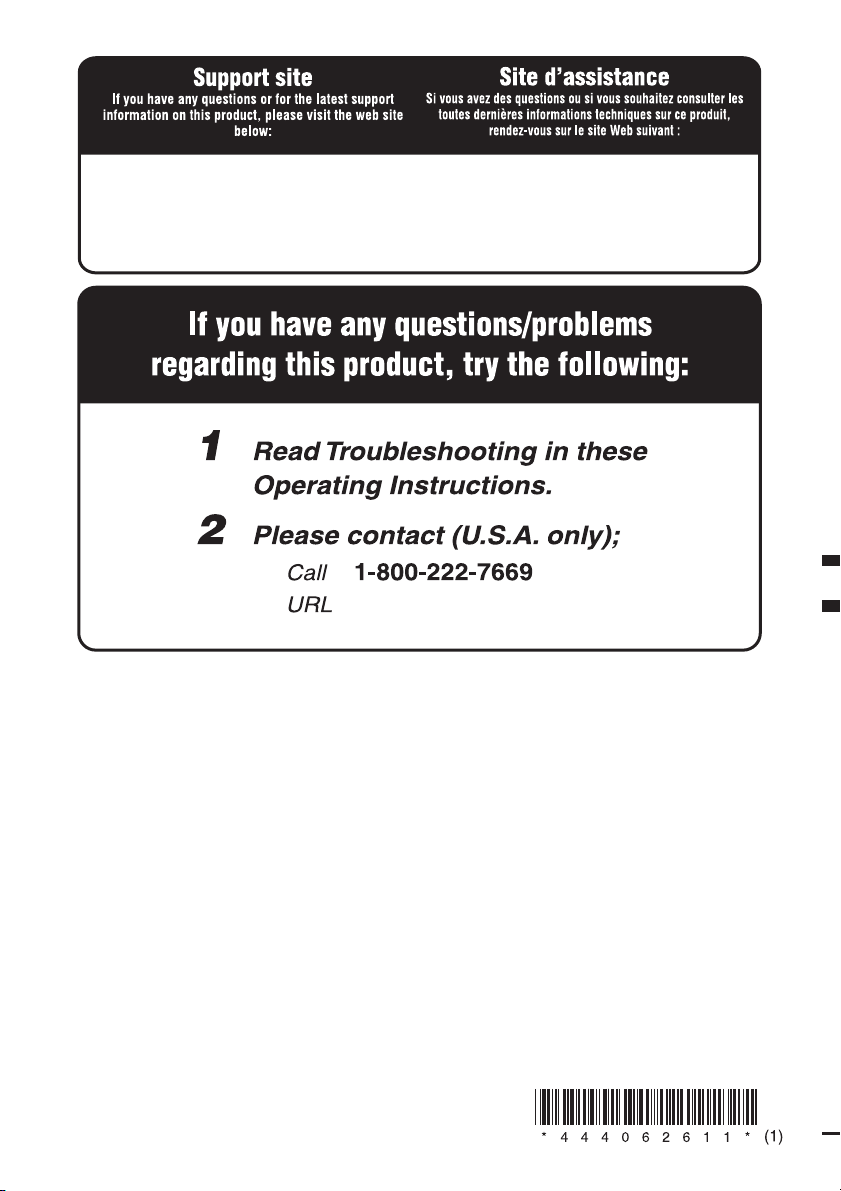 Support site
If you have any questions or for the latest support information on this product, please visit the web site below:

Site d'assistance
Si vous avez des questions ou si vous souhaitez consulter les toutes dernières informations techniques sur ce produit, rendez-vous sur le site Web suivant :

If you have any questions/problems regarding this product, try the following:

1 Read Troubleshooting in these Operating Instructions.

2 Please contact (U.S.A. only);
Call 1-800-222-7669
URL

* 4 4 4 0 6 2 6 1 1 * (1)